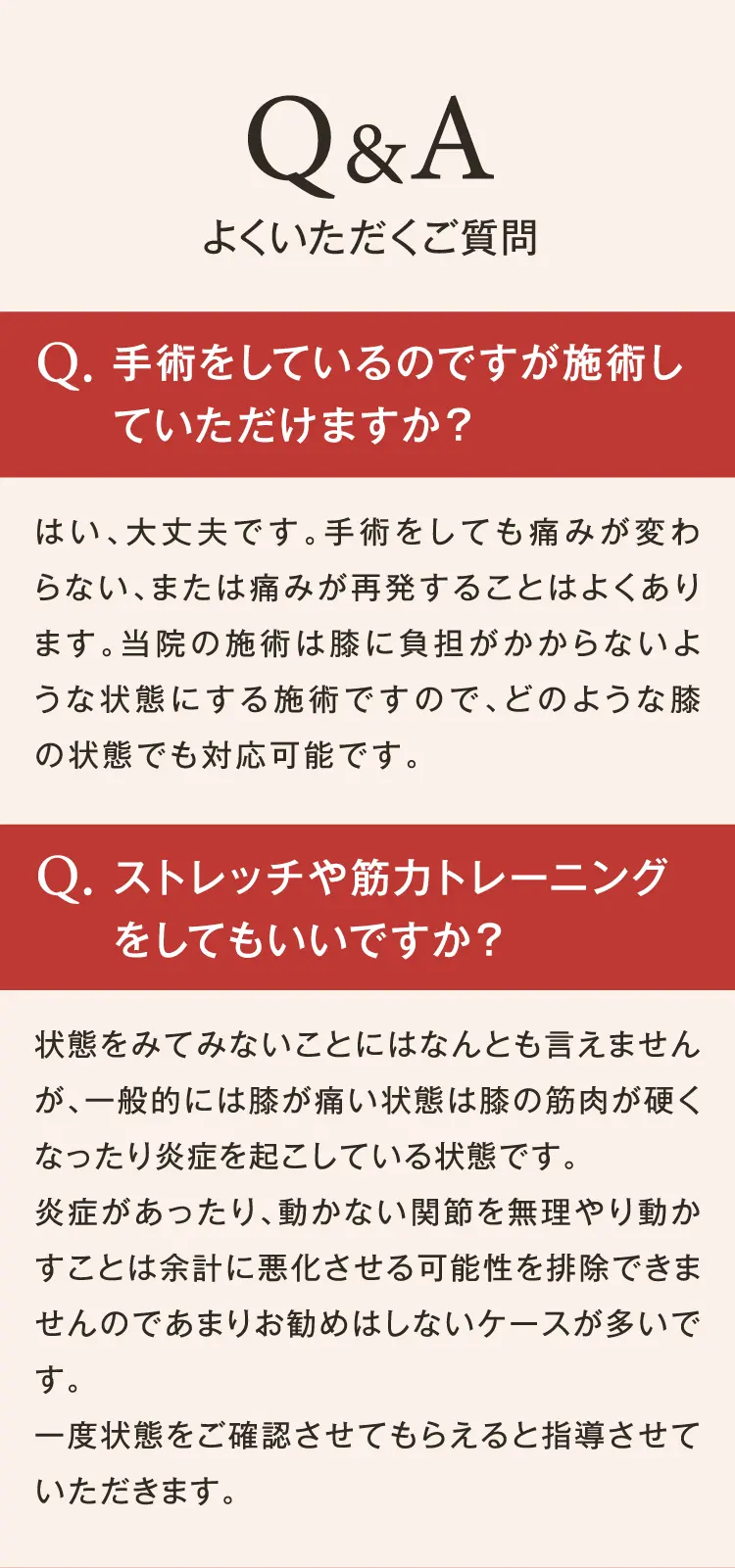 Q&A
よくいただくご質問

Q. 手術をしているのですが施術していただけますか？

はい、大丈夫です。手術をしても痛みが変わらない、または痛みが再発することはよくあります。当院の施術は膝に負担がかからないような状態にする施術ですので、どのような膝の状態でも対応可能です。

Q. ストレッチや筋力トレーニングをしてもいいですか？

状態をみてみないことにはなんとも言えませんが、一般的には膝が痛い状態は膝の筋肉が硬くなったり炎症を起こしている状態です。
炎症があったり、動かない関節を無理やり動かすことは余計に悪化させる可能性を排除できませんのであまりお勧めはしないケースが多いです。
一度状態をご確認させてもらえると指導させていただきます。